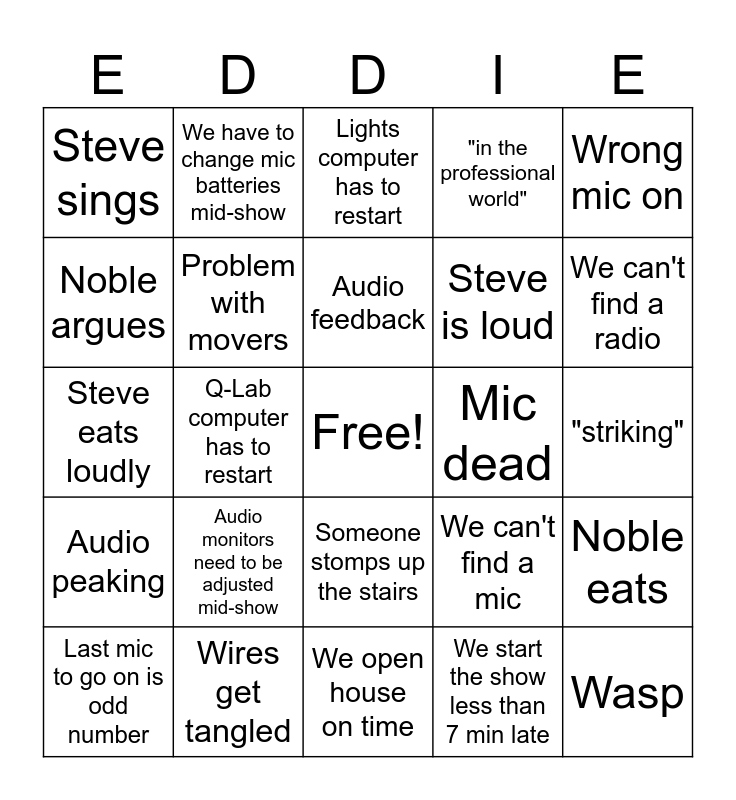 | E | D | D | I | E |
|---|---|---|---|---|
| Steve sings | We have to change mic batteries mid-show | Lights computer has to restart | "in the professional world" | Wrong mic on |
| Noble argues | Problem with movers | Audio feedback | Steve is loud | We can't find a radio |
| Steve eats loudly | Q-Lab computer has to restart | Free! | Mic dead | "striking" |
| Audio peaking | Audio monitors need to be adjusted mid-show | Someone stomps up the stairs | We can't find a mic | Noble eats |
| Last mic to go on is odd number | Wires get tangled | We open house on time | We start the show less than 7 min late | Wasp |